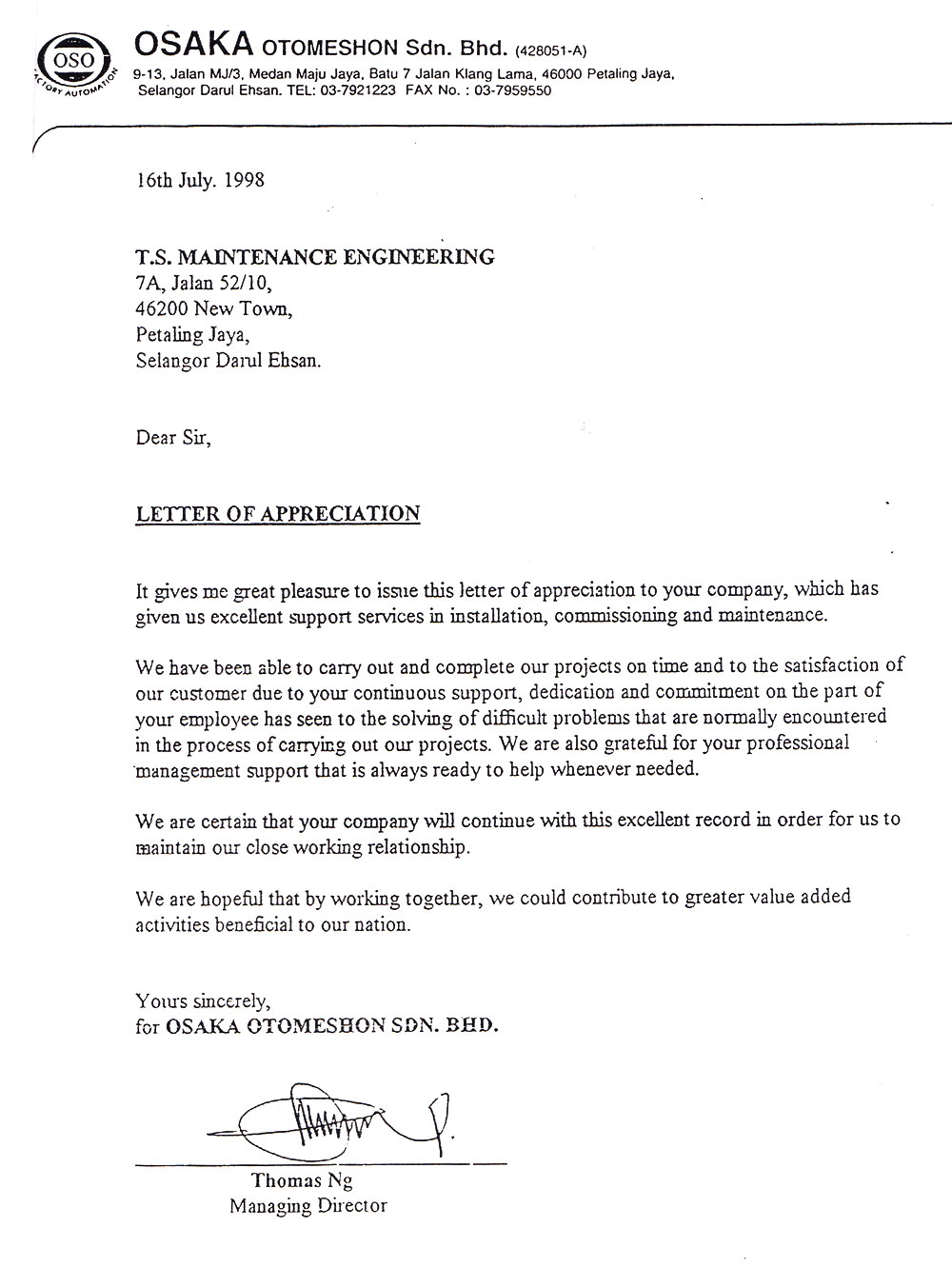 OSO
FACTORY AUTOMATION
OSAKA OTOMESHON Sdn. Bhd. (428051-A)
9-13, Jalan MJ/3, Medan Maju Jaya, Batu 7 Jalan Klang Lama, 46000 Petaling Jaya, Selangor Darul Ehsan. TEL: 03-7921223 FAX No. : 03-7959550

16th July. 1998

T.S. MAINTENANCE ENGINEERING
7A, Jalan 52/10,
46200 New Town,
Petaling Jaya,
Selangor Darul Ehsan.

Dear Sir,

LETTER OF APPRECIATION

It gives me great pleasure to issue this letter of appreciation to your company, which has given us excellent support services in installation, commissioning and maintenance.

We have been able to carry out and complete our projects on time and to the satisfaction of our customer due to your continuous support, dedication and commitment on the part of your employee has seen to the solving of difficult problems that are normally encountered in the process of carrying out our projects. We are also grateful for your professional management support that is always ready to help whenever needed.

We are certain that your company will continue with this excellent record in order for us to maintain our close working relationship.

We are hopeful that by working together, we could contribute to greater value added activities beneficial to our nation.

Yours sincerely,
for OSAKA OTOMESHON SDN. BHD.

Thomas Ng
Managing Director